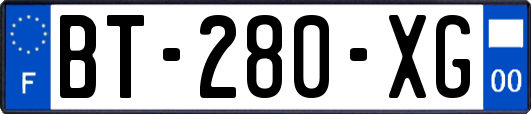 F
BT-280-XG
00